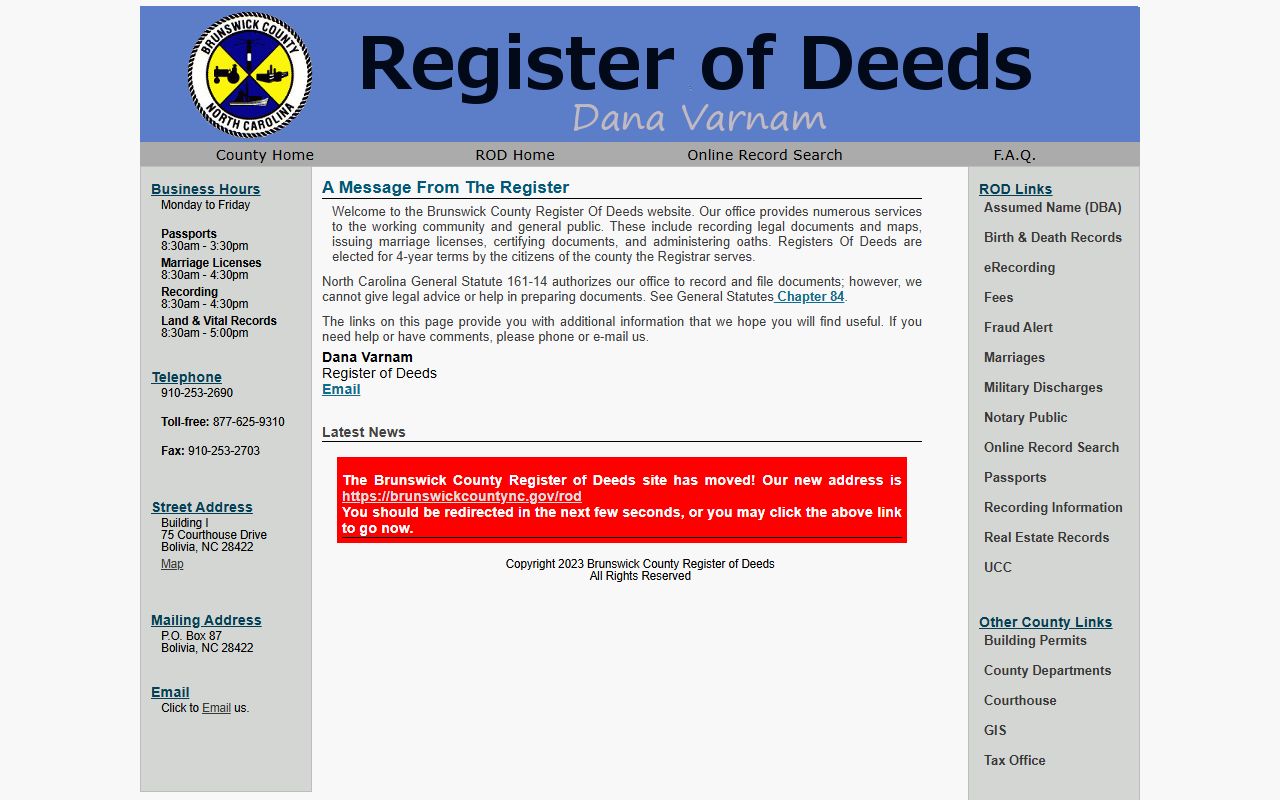 BRUNSWICK COUNTY
NORTH CAROLINA

Register of Deeds
Dana Varnam

County Home
ROD Home
Online Record Search
F.A.Q.

Business Hours
Monday to Friday

Passports
8:30am - 3:30pm
Marriage Licenses
8:30am - 4:30pm
Recording
8:30am - 4:30pm
Land & Vital Records
8:30am - 5:00pm

Telephone
910-253-2690

Toll-free: 877-625-9310

Fax: 910-253-2703

Street Address
Building I
75 Courthouse Drive
Bolivia, NC 28422
Map

Mailing Address
P.O. Box 87
Bolivia, NC 28422

Email
Click to Email us.

A Message From The Register

Welcome to the Brunswick County Register Of Deeds website. Our office provides numerous services to the working community and general public. These include recording legal documents and maps, issuing marriage licenses, certifying documents, and administering oaths. Registers Of Deeds are elected for 4-year terms by the citizens of the county the Registrar serves.

North Carolina General Statute 161-14 authorizes our office to record and file documents; however, we cannot give legal advice or help in preparing documents. See General Statutes Chapter 84.

The links on this page provide you with additional information that we hope you will find useful. If you need help or have comments, please phone or e-mail us.

Dana Varnam
Register of Deeds
Email

Latest News

The Brunswick County Register of Deeds site has moved! Our new address is https://brunswickcountync.gov/rod
You should be redirected in the next few seconds, or you may click the above link to go now.

Copyright 2023 Brunswick County Register of Deeds
All Rights Reserved

ROD Links
Assumed Name (DBA)
Birth & Death Records
eRecording
Fees
Fraud Alert
Marriages
Military Discharges
Notary Public
Online Record Search
Passports
Recording Information
Real Estate Records
UCC

Other County Links
Building Permits
County Departments
Courthouse
GIS
Tax Office